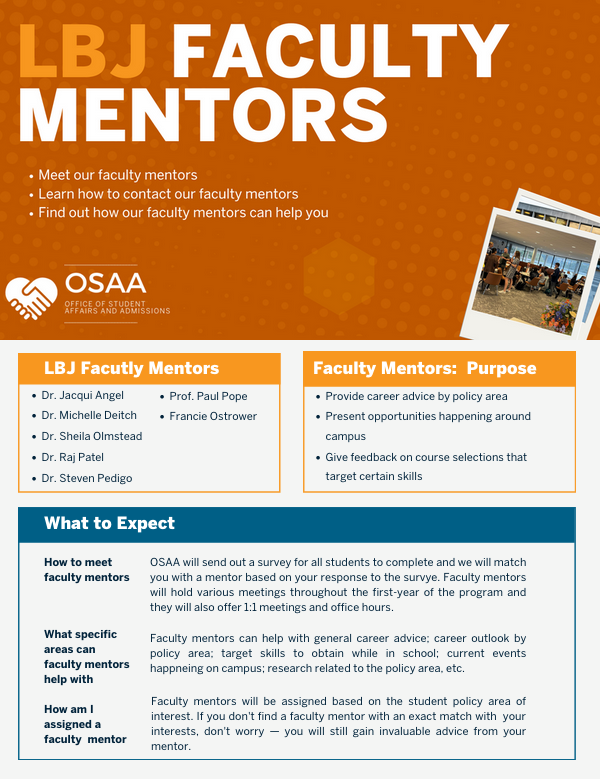 LBJ FACULTY MENTORS

• Meet our faculty mentors
• Learn how to contact our faculty mentors
• Find out how our faculty mentors can help you

OSAA
OFFICE OF STUDENT AFFAIRS AND ADMISSIONS

LBJ Facutly Mentors

• Dr. Jacqui Angel
• Dr. Michelle Deitch
• Dr. Sheila Olmstead
• Dr. Raj Patel
• Dr. Steven Pedigo
• Prof. Paul Pope
• Francie Ostrower

Faculty Mentors: Purpose

• Provide career advice by policy area
• Present opportunities happening around campus
• Give feedback on course selections that target certain skills

What to Expect

How to meet faculty mentors

OSAA will send out a survey for all students to complete and we will match you with a mentor based on your response to the survye. Faculty mentors will hold various meetings throughout the first-year of the program and they will also offer 1:1 meetings and office hours.

What specific areas can faculty mentors help with

Faculty mentors can help with general career advice; career outlook by policy area; target skills to obtain while in school; current events happneing on campus; research related to the policy area, etc.

How am I assigned a faculty mentor

Faculty mentors will be assigned based on the student policy area of interest. If you don't find a faculty mentor with an exact match with your interests, don't worry — you will still gain invaluable advice from your mentor.